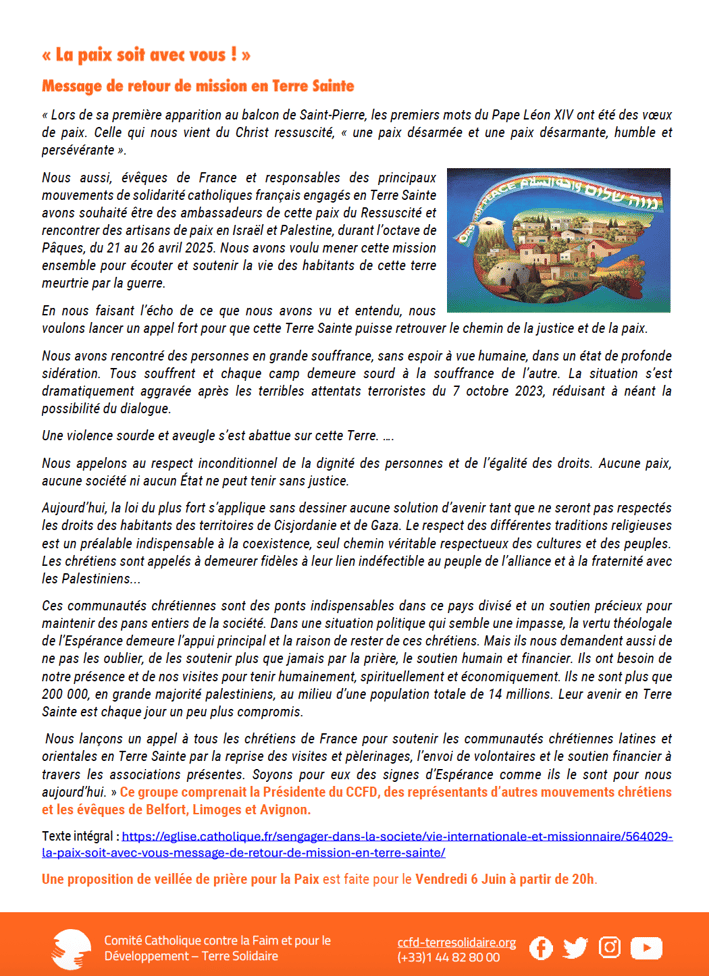 « La paix soit avec vous ! »

Message de retour de mission en Terre Sainte

« Lors de sa première apparition au balcon de Saint-Pierre, les premiers mots du Pape Léon XIV ont été des vœux de paix. Celle qui nous vient du Christ ressuscité, « une paix désarmée et une paix désarmante, humble et persévérante ».

Nous aussi, évêques de France et responsables des principaux mouvements de solidarité catholiques français engagés en Terre Sainte avons souhaité être des ambassadeurs de cette paix du Ressuscité et rencontrer des artisans de paix en Israël et Palestine, durant l'octave de Pâques, du 21 au 26 avril 2025. Nous avons voulu mener cette mission ensemble pour écouter et soutenir la vie des habitants de cette terre meurtrie par la guerre.

En nous faisant l'écho de ce que nous avons vu et entendu, nous voulons lancer un appel fort pour que cette Terre Sainte puisse retrouver le chemin de la justice et de la paix.

Nous avons rencontré des personnes en grande souffrance, sans espoir à vue humaine, dans un état de profonde sidération. Tous souffrent et chaque camp demeure sourd à la souffrance de l'autre. La situation s'est dramatiquement aggravée après les terribles attentats terroristes du 7 octobre 2023, réduisant à néant la possibilité du dialogue.

Une violence sourde et aveugle s'est abattue sur cette Terre. ….

Nous appelons au respect inconditionnel de la dignité des personnes et de l'égalité des droits. Aucune paix, aucune société ni aucun État ne peut tenir sans justice.

Aujourd'hui, la loi du plus fort s'applique sans dessiner aucune solution d'avenir tant que ne seront pas respectés les droits des habitants des territoires de Cisjordanie et de Gaza. Le respect des différentes traditions religieuses est un préalable indispensable à la coexistence, seul chemin véritable respectueux des cultures et des peuples. Les chrétiens sont appelés à demeurer fidèles à leur lien indéfectible au peuple de l'alliance et à la fraternité avec les Palestiniens...

Ces communautés chrétiennes sont des ponts indispensables dans ce pays divisé et un soutien précieux pour maintenir des pans entiers de la société. Dans une situation politique qui semble une impasse, la vertu théologale de l'Espérance demeure l'appui principal et la raison de rester de ces chrétiens. Mais ils nous demandent aussi de ne pas les oublier, de les soutenir plus que jamais par la prière, le soutien humain et financier. Ils ont besoin de notre présence et de nos visites pour tenir humainement, spirituellement et économiquement. Ils ne sont plus que 200 000, en grande majorité palestiniens, au milieu d'une population totale de 14 millions. Leur avenir en Terre Sainte est chaque jour un peu plus compromis.

Nous lançons un appel à tous les chrétiens de France pour soutenir les communautés chrétiennes latines et orientales en Terre Sainte par la reprise des visites et pèlerinages, l'envoi de volontaires et le soutien financier à travers les associations présentes. Soyons pour eux des signes d'Espérance comme ils le sont pour nous aujourd'hui. » Ce groupe comprenait la Présidente du CCFD, des représentants d'autres mouvements chrétiens et les évêques de Belfort, Limoges et Avignon.

Texte intégral : https://eglise.catholique.fr/sengager-dans-la-societe/vie-internationale-et-missionnaire/564029-la-paix-soit-avec-vous-message-de-retour-de-mission-en-terre-sainte/

Une proposition de veillée de prière pour la Paix est faite pour le Vendredi 6 Juin à partir de 20h.

Comité Catholique contre la Faim et pour le Développement – Terre Solidaire

ccfd-terresolidaire.org
(+33)1 44 82 80 00